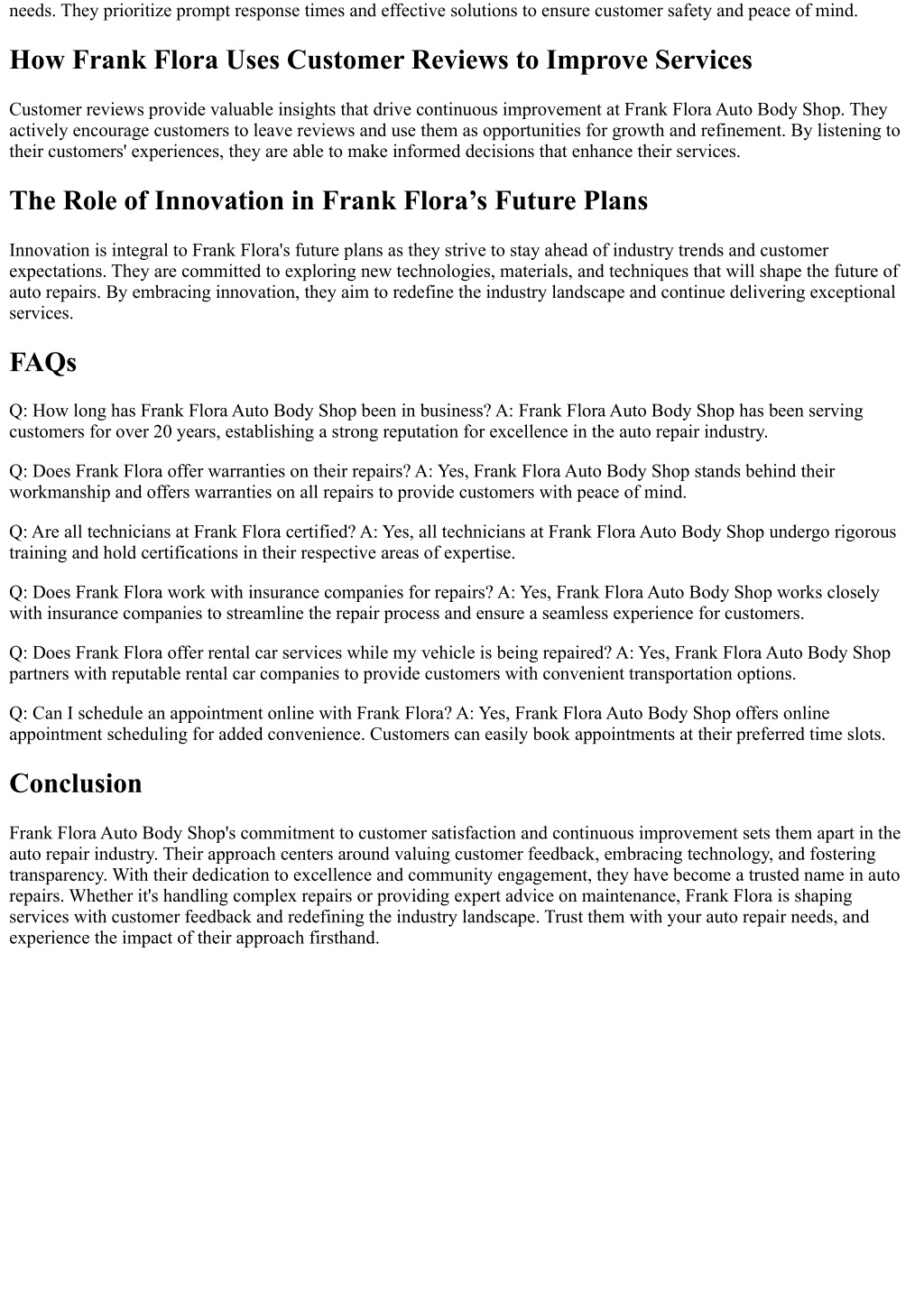 needs. They prioritize prompt response times and effective solutions to ensure customer safety and peace of mind.

How Frank Flora Uses Customer Reviews to Improve Services

Customer reviews provide valuable insights that drive continuous improvement at Frank Flora Auto Body Shop. They actively encourage customers to leave reviews and use them as opportunities for growth and refinement. By listening to their customers' experiences, they are able to make informed decisions that enhance their services.

The Role of Innovation in Frank Flora’s Future Plans

Innovation is integral to Frank Flora's future plans as they strive to stay ahead of industry trends and customer expectations. They are committed to exploring new technologies, materials, and techniques that will shape the future of auto repairs. By embracing innovation, they aim to redefine the industry landscape and continue delivering exceptional services.

FAQs

Q: How long has Frank Flora Auto Body Shop been in business? A: Frank Flora Auto Body Shop has been serving customers for over 20 years, establishing a strong reputation for excellence in the auto repair industry.

Q: Does Frank Flora offer warranties on their repairs? A: Yes, Frank Flora Auto Body Shop stands behind their workmanship and offers warranties on all repairs to provide customers with peace of mind.

Q: Are all technicians at Frank Flora certified? A: Yes, all technicians at Frank Flora Auto Body Shop undergo rigorous training and hold certifications in their respective areas of expertise.

Q: Does Frank Flora work with insurance companies for repairs? A: Yes, Frank Flora Auto Body Shop works closely with insurance companies to streamline the repair process and ensure a seamless experience for customers.

Q: Does Frank Flora offer rental car services while my vehicle is being repaired? A: Yes, Frank Flora Auto Body Shop partners with reputable rental car companies to provide customers with convenient transportation options.

Q: Can I schedule an appointment online with Frank Flora? A: Yes, Frank Flora Auto Body Shop offers online appointment scheduling for added convenience. Customers can easily book appointments at their preferred time slots.

Conclusion

Frank Flora Auto Body Shop's commitment to customer satisfaction and continuous improvement sets them apart in the auto repair industry. Their approach centers around valuing customer feedback, embracing technology, and fostering transparency. With their dedication to excellence and community engagement, they have become a trusted name in auto repairs. Whether it's handling complex repairs or providing expert advice on maintenance, Frank Flora is shaping services with customer feedback and redefining the industry landscape. Trust them with your auto repair needs, and experience the impact of their approach firsthand.